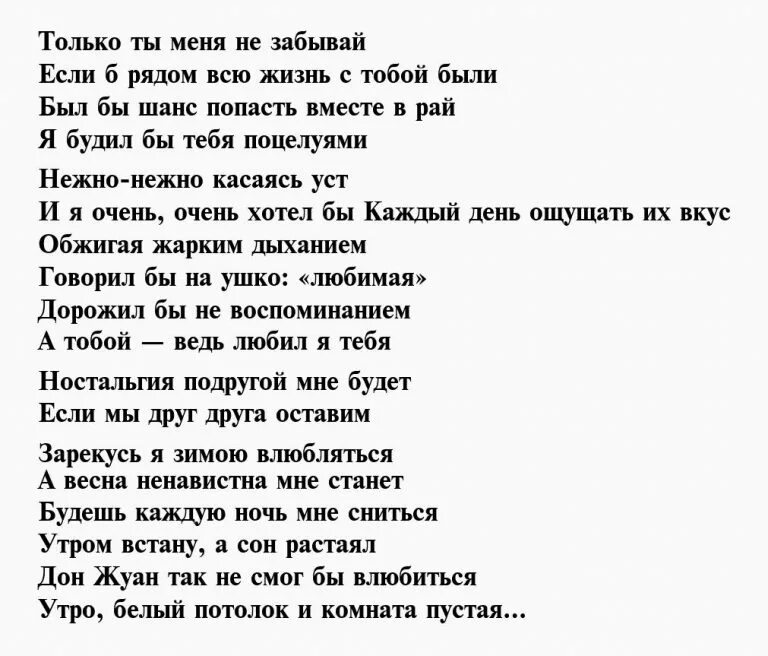 Только ты меня не забывай
Если б рядом всю жизнь с тобой были
Был бы шанс попасть вместе в рай
Я будил бы тебя поцелуями

Нежно-нежно касаясь уст
И я очень, очень хотел бы Каждый день ощущать их вкус
Обжигая жарким дыханием
Говорил бы на ушко: «любимая»
Дорожил бы не воспоминанием
А тобой — ведь любил я тебя

Ностальгия подругой мне будет
Если мы друг друга оставим

Зарекусь я зимою влюбляться
А весна ненавистна мне станет
Будешь каждую ночь мне сниться
Утром встану, а сон растаял
Дон Жуан так не смог бы влюбиться
Утро, белый потолок и комната пустая...